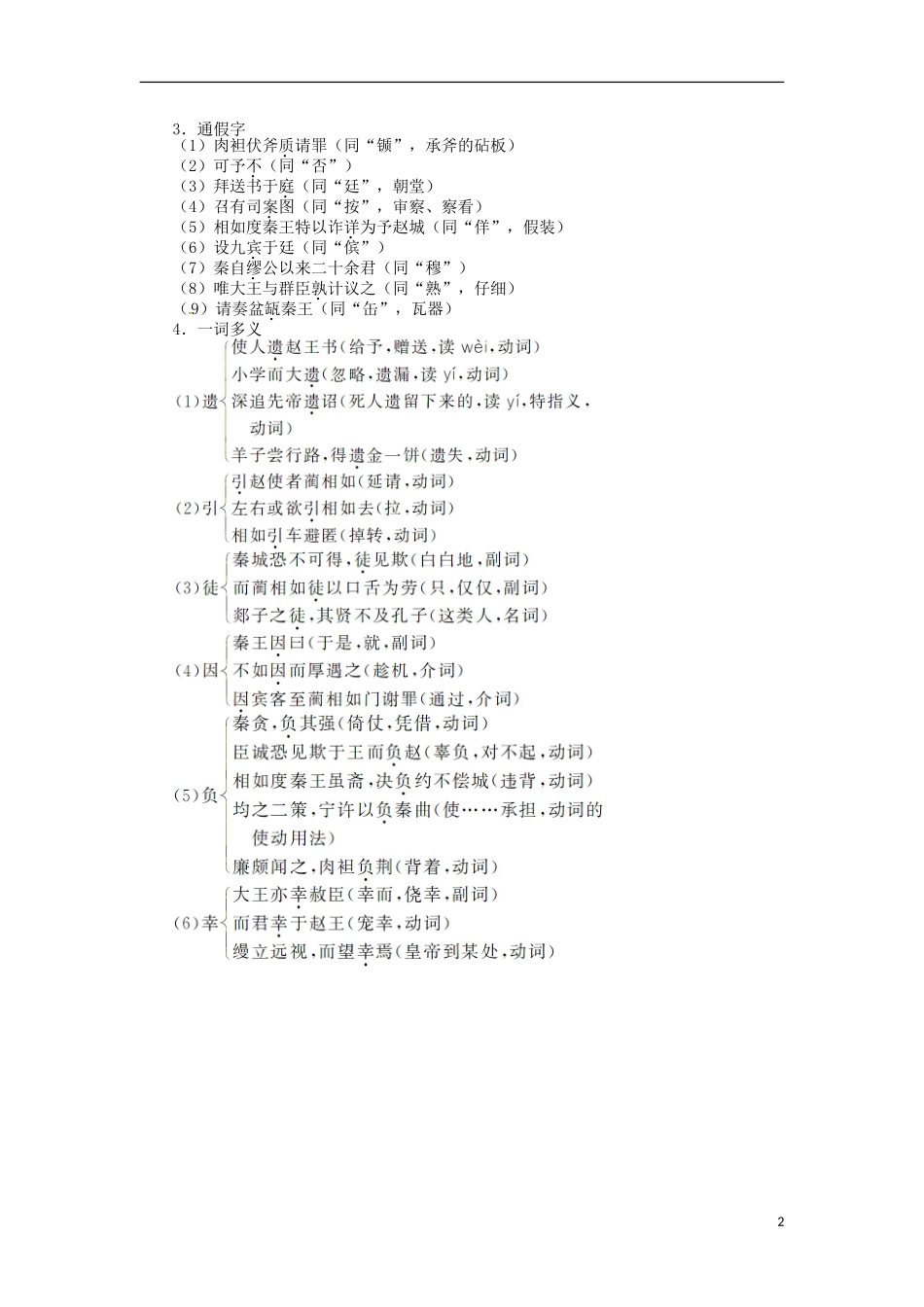 3．通假字
（1）肉袒伏斧质请罪（同“锧”，承斧的砧板）
（2）可予不（同“否”）
（3）拜送书于庭（同“廷”，朝堂）
（4）召有司案图（同“按”，审察、察看）
（5）相如度秦王特以诈详为予赵城（同“佯”，假装）
（6）设九宾于廷（同“傧”）
（7）秦自缪公以来二十余君（同“穆”）
（8）唯大王与群臣孰计议之（同“熟”，仔细）
（9）请奏盆缻秦王（同“缶”，瓦器）
4．一词多义
（1）遗
使人遗赵王书（给予，赠送，读 wèi，动词）
小学而大遗（忽略，遗漏，读 yí，动词）
深追先帝遗诏（死人遗留下来的，读 yí，特指义，动词）
羊子尝行路，得遗金一饼（遗失，动词）
（2）引
引赵使者蔺相如（延请，动词）
左右或欲引相如去（拉，动词）
相如引车避匿（掉转，动词）
（3）徒
秦城恐不可得，徒见欺（白白地，副词）
而蔺相如徒以口舌为劳（只，仅仅，副词）
郯子之徒，其贤不及孔子（这类人，名词）
（4）因
秦王因曰（于是，就，副词）
不如因而厚遇之（趁机，介词）
因宾客至蔺相如门谢罪（通过，介词）
（5）负
秦贪，负其强（倚仗，凭借，动词）
臣诚恐见欺于王而负赵（辜负，对不起，动词）
相如度秦王虽斋，决负约不偿城（违背，动词）
均之二策，宁许以负秦曲（使……承担，动词的使动用法）
廉颇闻之，肉袒负荆（背着，动词）
（6）幸
大王亦幸赦臣（幸而，侥幸，副词）
而君幸于赵王（宠幸，动词）
缦立远视，而望幸焉（皇帝到某处，动词）
2